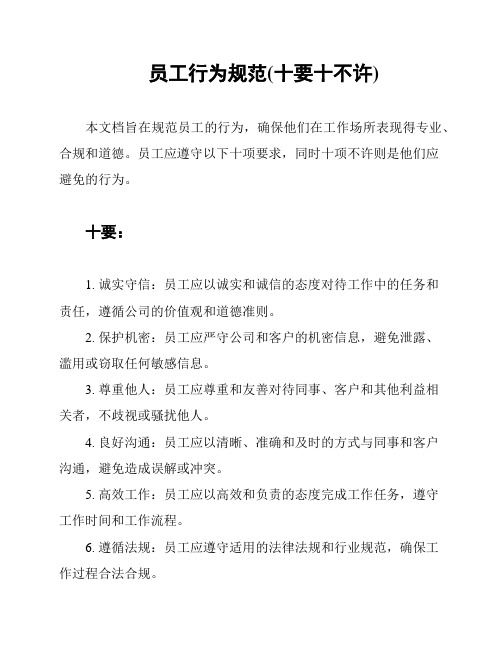 员工行为规范(十要十不许)

本文档旨在规范员工的行为，确保他们在工作场所表现得专业、合规和道德。员工应遵守以下十项要求，同时十项不许则是他们应避免的行为。

十要：

1. 诚实守信：员工应以诚实和诚信的态度对待工作中的任务和责任，遵循公司的价值观和道德准则。

2. 保护机密：员工应严守公司和客户的机密信息，避免泄露、滥用或窃取任何敏感信息。

3. 尊重他人：员工应尊重和友善对待同事、客户和其他利益相关者，不歧视或骚扰他人。

4. 良好沟通：员工应以清晰、准确和及时的方式与同事和客户沟通，避免造成误解或冲突。

5. 高效工作：员工应以高效和负责的态度完成工作任务，遵守工作时间和工作流程。

6. 遵循法规：员工应遵守适用的法律法规和行业规范，确保工作过程合法合规。